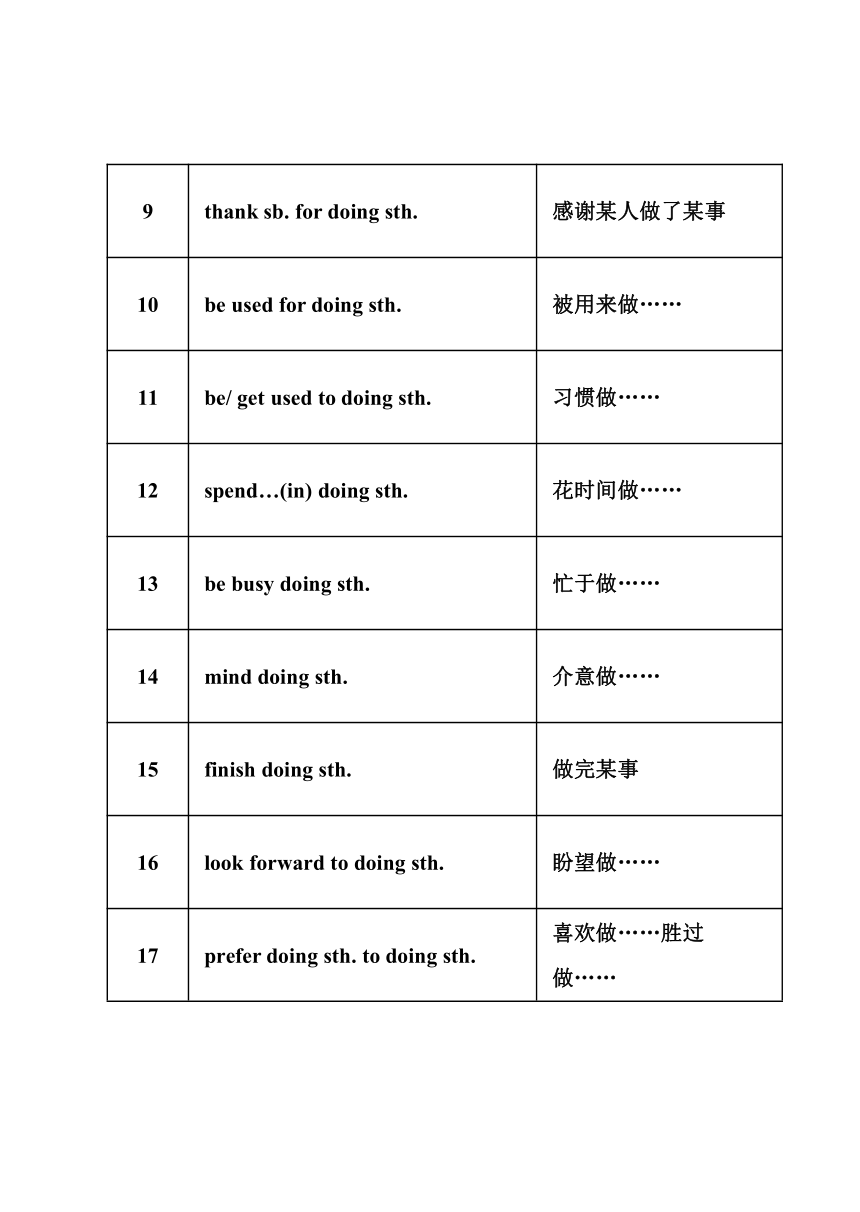 | 9 | thank sb. for doing sth. | 感谢某人做了某事 |
|---|---|---|
| 10 | be used for doing sth. | 被用来做…… |
| 11 | be/ get used to doing sth. | 习惯做…… |
| 12 | spend…(in) doing sth. | 花时间做…… |
| 13 | be busy doing sth. | 忙于做…… |
| 14 | mind doing sth. | 介意做…… |
| 15 | finish doing sth. | 做完某事 |
| 16 | look forward to doing sth. | 盼望做…… |
| 17 | prefer doing sth. to doing sth. | 喜欢做……胜过做…… |